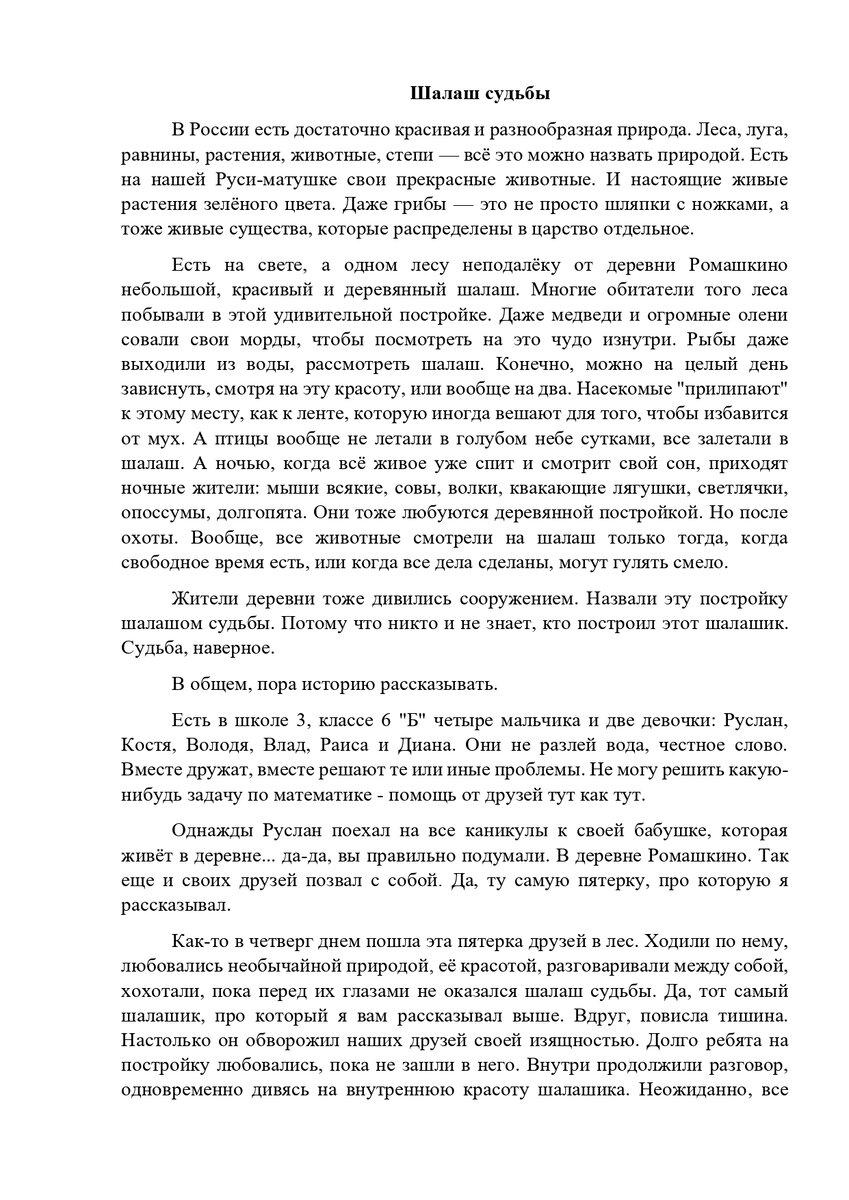 Шалаш судьбы

В России есть достаточно красивая и разнообразная природа. Леса, луга, равнины, растения, животные, степи — всё это можно назвать природой. Есть на нашей Руси-матушке свои прекрасные животные. И настоящие живые растения зелёного цвета. Даже грибы — это не просто шляпки с ножками, а тоже живые существа, которые распределены в царство отдельное.

Есть на свете, а одном лесу неподалёку от деревни Ромашкино небольшой, красивый и деревянный шалаш. Многие обитатели того леса побывали в этой удивительной постройке. Даже медведи и огромные олени совали свои морды, чтобы посмотреть на это чудо изнутри. Рыбы даже выходили из воды, рассмотреть шалаш. Конечно, можно на целый день зависнуть, смотря на эту красоту, или вообще на два. Насекомые "прилипают" к этому месту, как к ленте, которую иногда вешают для того, чтобы избавится от мух. А птицы вообще не летали в голубом небе сутками, все залетали в шалаш. А ночью, когда всё живое уже спит и смотрит свой сон, приходят ночные жители: мыши всякие, совы, волки, квакающие лягушки, светлячки, опоссумы, долгопята. Они тоже любуются деревянной постройкой. Но после охоты. Вообще, все животные смотрели на шалаш только тогда, когда свободное время есть, или когда все дела сделаны, могут гулять смело.

Жители деревни тоже дивились сооружением. Назвали эту постройку шалашом судьбы. Потому что никто и не знает, кто построил этот шалашик. Судьба, наверное.

В общем, пора историю рассказывать.

Есть в школе 3, классе 6 "Б" четыре мальчика и две девочки: Руслан, Костя, Володя, Влад, Раиса и Диана. Они не разлей вода, честное слово. Вместе дружат, вместе решают те или иные проблемы. Не могу решить какую-нибудь задачу по математике - помощь от друзей тут как тут.

Однажды Руслан поехал на все каникулы к своей бабушке, которая живёт в деревне... да-да, вы правильно подумали. В деревне Ромашкино. Так еще и своих друзей позвал с собой. Да, ту самую пятерку, про которую я рассказывал.

Как-то в четверг днем пошла эта пятерка друзей в лес. Ходили по нему, любовались необычайной природой, её красотой, разговаривали между собой, хохотали, пока перед их глазами не оказался шалаш судьбы. Да, тот самый шалашик, про который я вам рассказывал выше. Вдруг, повисла тишина. Настолько он обворожил наших друзей своей изящностью. Долго ребята на постройку любовались, пока не зашли в него. Внутри продолжили разговор, одновременно дивясь на внутреннюю красоту шалашика. Неожиданно, все